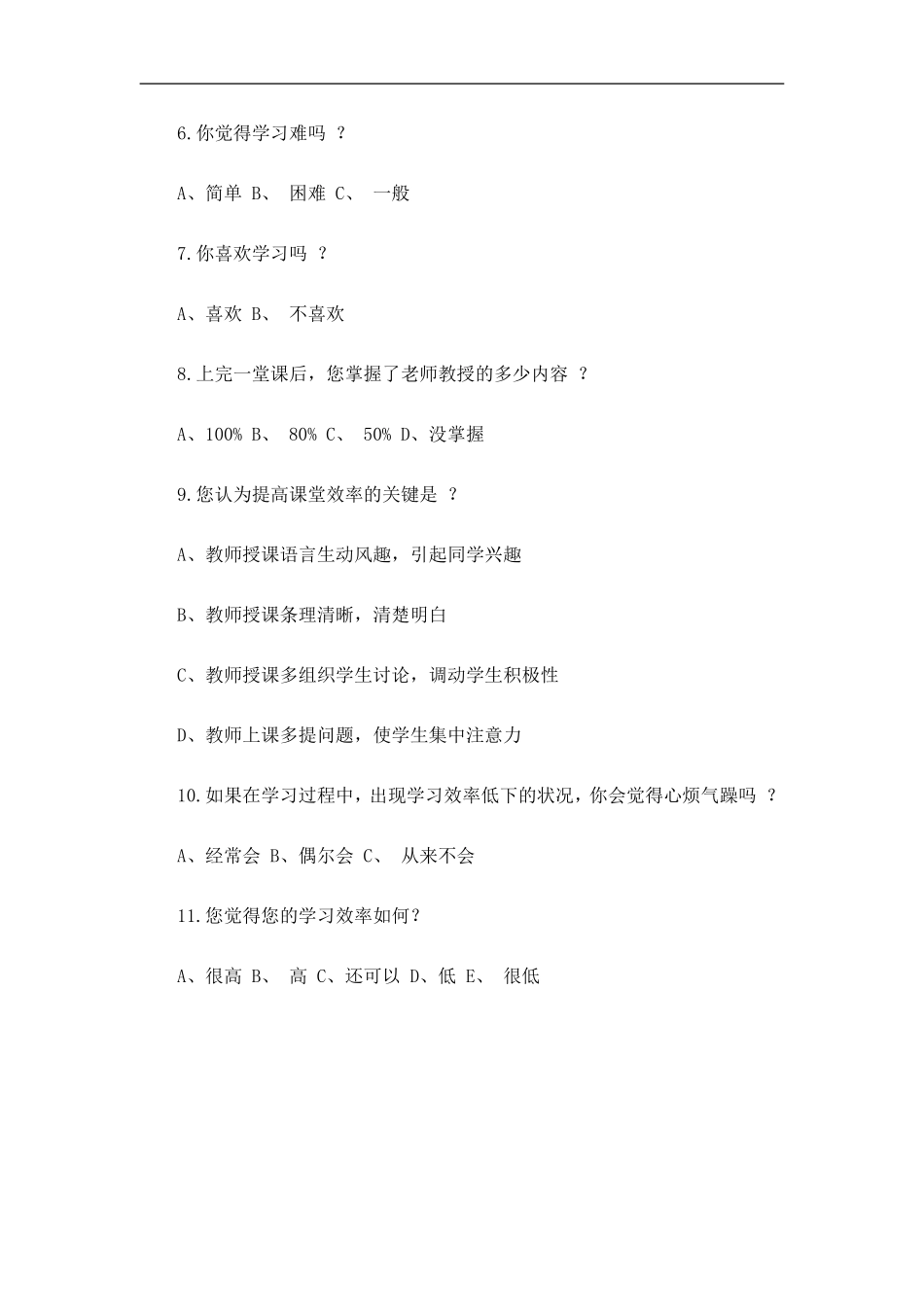 6.你觉得学习难吗 ？

A、简单 B、 困难 C、 一般

7.你喜欢学习吗 ？

A、喜欢 B、 不喜欢

8.上完一堂课后，您掌握了老师教授的多少内容 ？

A、100% B、 80% C、 50% D、没掌握

9.您认为提高课堂效率的关键是 ？

A、教师授课语言生动风趣，引起同学兴趣

B、教师授课条理清晰，清楚明白

C、教师授课多组织学生讨论，调动学生积极性

D、教师上课多提问题，使学生集中注意力

10.如果在学习过程中，出现学习效率低下的状况，你会觉得心烦气躁吗 ？

A、经常会 B、偶尔会 C、 从来不会

11.您觉得您的学习效率如何？

A、很高 B、 高 C、还可以 D、低 E、 很低